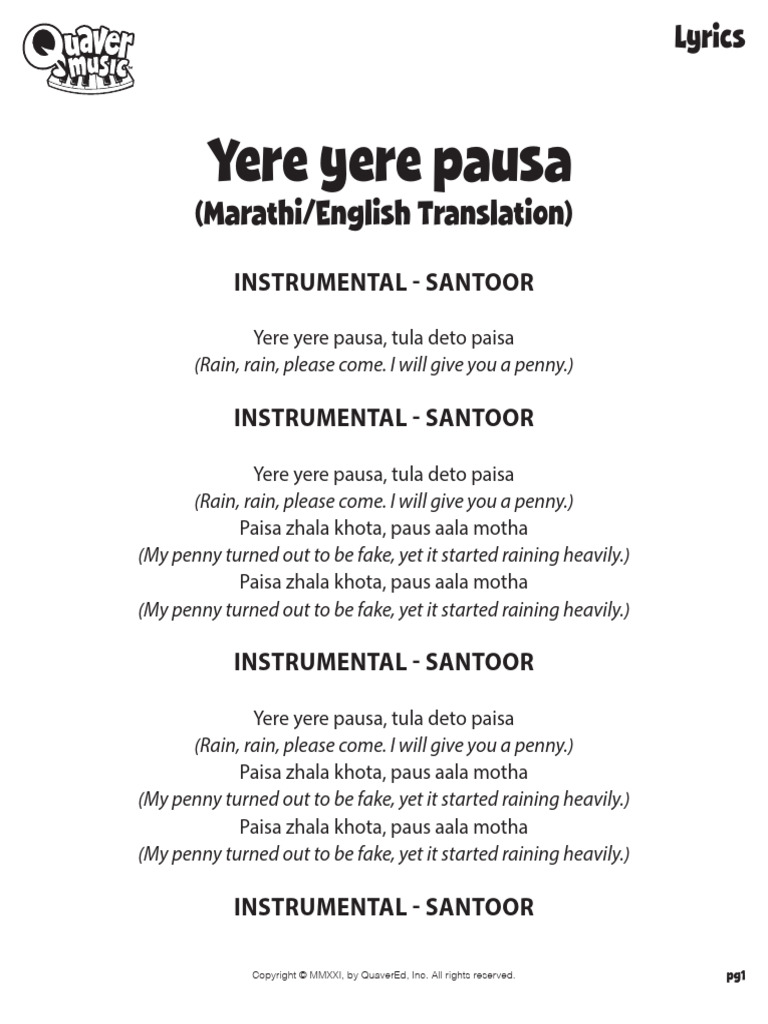 Quaver music

Lyrics

Yere yere pausa
(Marathi/English Translation)

INSTRUMENTAL - SANTOOR

Yere yere pausa, tula deto paisa
(Rain, rain, please come. I will give you a penny.)

INSTRUMENTAL - SANTOOR

Yere yere pausa, tula deto paisa
(Rain, rain, please come. I will give you a penny.)
Paisa zhala khota, paus aala motha
(My penny turned out to be fake, yet it started raining heavily.)
Paisa zhala khota, paus aala motha
(My penny turned out to be fake, yet it started raining heavily.)

INSTRUMENTAL - SANTOOR

Yere yere pausa, tula deto paisa
(Rain, rain, please come. I will give you a penny.)
Paisa zhala khota, paus aala motha
(My penny turned out to be fake, yet it started raining heavily.)
Paisa zhala khota, paus aala motha
(My penny turned out to be fake, yet it started raining heavily.)

INSTRUMENTAL - SANTOOR

Copyright © MMXXI, by QuaverEd, Inc. All rights reserved.

pg1